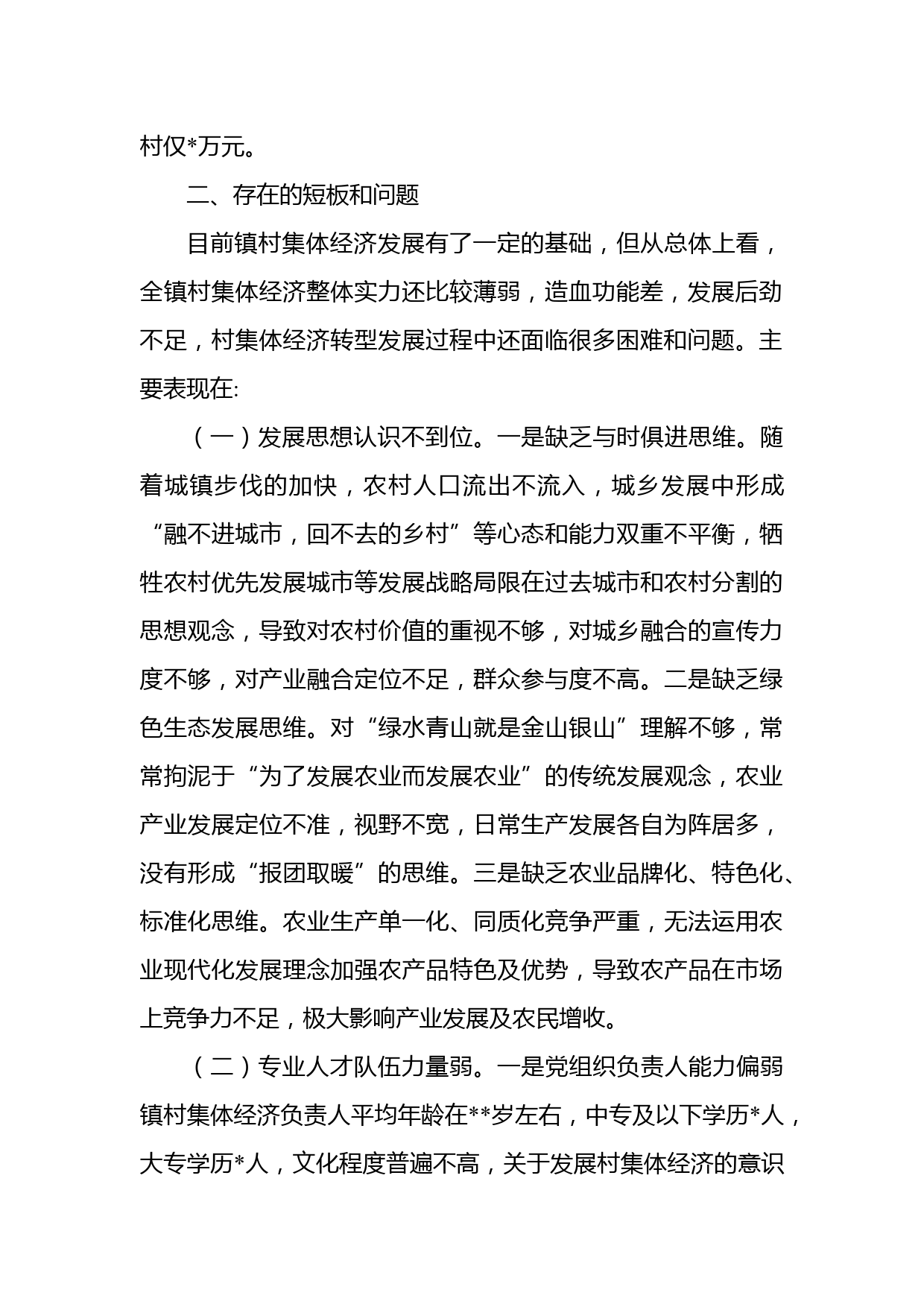 村仅*万元。

二、存在的短板和问题

目前镇村集体经济发展有了一定的基础，但从总体上看，全镇村集体经济整体实力还比较薄弱，造血功能差，发展后劲不足，村集体经济转型发展过程中还面临很多困难和问题。主要表现在:

（一）发展思想认识不到位。一是缺乏与时俱进思维。随着城镇步伐的加快，农村人口流出不流入，城乡发展中形成“融不进城市，回不去的乡村”等心态和能力双重不平衡，牺牲农村优先发展城市等发展战略局限在过去城市和农村分割的思想观念，导致对农村价值的重视不够，对城乡融合的宣传力度不够，对产业融合定位不足，群众参与度不高。二是缺乏绿色生态发展思维。对“绿水青山就是金山银山”理解不够，常常拘泥于“为了发展农业而发展农业”的传统发展观念，农业产业发展定位不准，视野不宽，日常生产发展各自为阵居多，没有形成“报团取暖”的思维。三是缺乏农业品牌化、特色化、标准化思维。农业生产单一化、同质化竞争严重，无法运用农业现代化发展理念加强农产品特色及优势，导致农产品在市场上竞争力不足，极大影响产业发展及农民增收。

（二）专业人才队伍力量弱。一是党组织负责人能力偏弱镇村集体经济负责人平均年龄在**岁左右，中专及以下学历*人，大专学历*人，文化程度普遍不高，关于发展村集体经济的意识